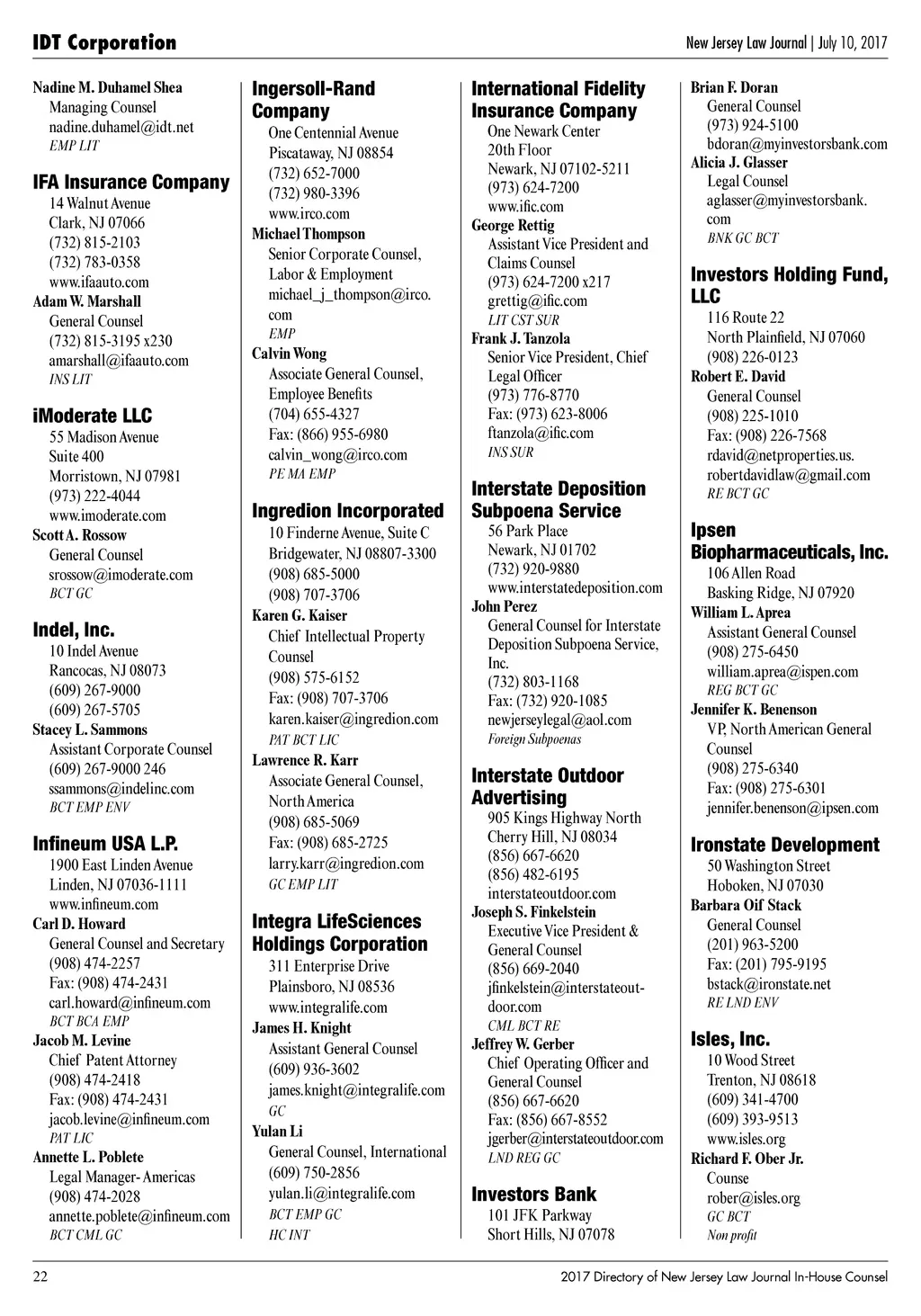 IDT Corporation

New Jersey Law Journal | July 10, 2017

Nadine M. Duhamel Shea
Managing Counsel
nadine.duhamel@idt.net
EMP LIT

IFA Insurance Company
14 Walnut Avenue
Clark, NJ 07066
(732) 815-2103
(732) 783-0358
www.ifaauto.com
Adam W. Marshall
General Counsel
(732) 815-3195 x230
amarshall@ifaauto.com
INS LIT

iModerate LLC
55 Madison Avenue
Suite 400
Morristown, NJ 07981
(973) 222-4044
www.imoderate.com
Scott A. Rossow
General Counsel
srossow@imoderate.com
BCT GC

Indel, Inc.
10 Indel Avenue
Rancocas, NJ 08073
(609) 267-9000
(609) 267-5705
Stacey L. Sammons
Assistant Corporate Counsel
(609) 267-9000 246
ssammons@indelinc.com
BCT EMP ENV

Infineum USA L.P.
1900 East Linden Avenue
Linden, NJ 07036-1111
www.infineum.com
Carl D. Howard
General Counsel and Secretary
(908) 474-2257
Fax: (908) 474-2431
carl.howard@infineum.com
BCT BCA EMP
Jacob M. Levine
Chief Patent Attorney
(908) 474-2418
Fax: (908) 474-2431
jacob.levine@infineum.com
PAT LIC
Annette L. Poblete
Legal Manager- Americas
(908) 474-2028
annette.poblete@infineum.com
BCT CML GC

Ingersoll-Rand Company
One Centennial Avenue
Piscataway, NJ 08854
(732) 652-7000
(732) 980-3396
www.irco.com
Michael Thompson
Senior Corporate Counsel, Labor & Employment
michael_j_thompson@irco.com
EMP
Calvin Wong
Associate General Counsel, Employee Benefits
(704) 655-4327
Fax: (866) 955-6980
calvin_wong@irco.com
PE MA EMP

Ingredion Incorporated
10 Finderne Avenue, Suite C
Bridgewater, NJ 08807-3300
(908) 685-5000
(908) 707-3706
Karen G. Kaiser
Chief Intellectual Property Counsel
(908) 575-6152
Fax: (908) 707-3706
karen.kaiser@ingredion.com
PAT BCT LIC
Lawrence R. Karr
Associate General Counsel, North America
(908) 685-5069
Fax: (908) 685-2725
larry.karr@ingredion.com
GC EMP LIT

Integra LifeSciences Holdings Corporation
311 Enterprise Drive
Plainsboro, NJ 08536
www.integralife.com
James H. Knight
Assistant General Counsel
(609) 936-3602
james.knight@integralife.com
GC
Yulan Li
General Counsel, International
(609) 750-2856
yulan.li@integralife.com
BCT EMP GC
HC INT

International Fidelity Insurance Company
One Newark Center
20th Floor
Newark, NJ 07102-5211
(973) 624-7200
www.ific.com
George Rettig
Assistant Vice President and Claims Counsel
(973) 624-7200 x217
grettig@ific.com
LIT CST SUR
Frank J. Tanzola
Senior Vice President, Chief Legal Officer
(973) 776-8770
Fax: (973) 623-8006
ftanzola@ific.com
INS SUR

Interstate Deposition Subpoena Service
56 Park Place
Newark, NJ 01702
(732) 920-9880
www.interstatedeposition.com
John Perez
General Counsel for Interstate Deposition Subpoena Service, Inc.
(732) 803-1168
Fax: (732) 920-1085
newjerseylegal@aol.com
Foreign Subpoenas

Interstate Outdoor Advertising
905 Kings Highway North
Cherry Hill, NJ 08034
(856) 667-6620
(856) 482-6195
interstateoutdoor.com
Joseph S. Finkelstein
Executive Vice President & General Counsel
(856) 669-2040
jfinkelstein@interstateoutdoor.com
CML BCT RE
Jeffrey W. Gerber
Chief Operating Officer and General Counsel
(856) 667-6620
Fax: (856) 667-8552
jgerber@interstateoutdoor.com
LND REG GC

Investors Bank
101 JFK Parkway
Short Hills, NJ 07078

Brian F. Doran
General Counsel
(973) 924-5100
bdoran@myinvestorsbank.com
Alicia J. Glasser
Legal Counsel
aglasser@myinvestorsbank.com
BNK GC BCT

Investors Holding Fund, LLC
116 Route 22
North Plainfield, NJ 07060
(908) 226-0123
Robert E. David
General Counsel
(908) 225-1010
Fax: (908) 226-7568
rdavid@netproperties.us.
robertdavidlaw@gmail.com
RE BCT GC

Ipsen Biopharmaceuticals, Inc.
106 Allen Road
Basking Ridge, NJ 07920
William L. Aprea
Assistant General Counsel
(908) 275-6450
william.aprea@ispen.com
REG BCT GC
Jennifer K. Benenson
VP, North American General Counsel
(908) 275-6340
Fax: (908) 275-6301
jennifer.benenson@ipsen.com

Ironstate Development
50 Washington Street
Hoboken, NJ 07030
Barbara Oif Stack
General Counsel
(201) 963-5200
Fax: (201) 795-9195
bstack@ironstate.net
RE LND ENV

Isles, Inc.
10 Wood Street
Trenton, NJ 08618
(609) 341-4700
(609) 393-9513
www.isles.org
Richard F. Ober Jr.
Counse
rober@isles.org
GC BCT
Non profit

22

2017 Directory of New Jersey Law Journal In-House Counsel